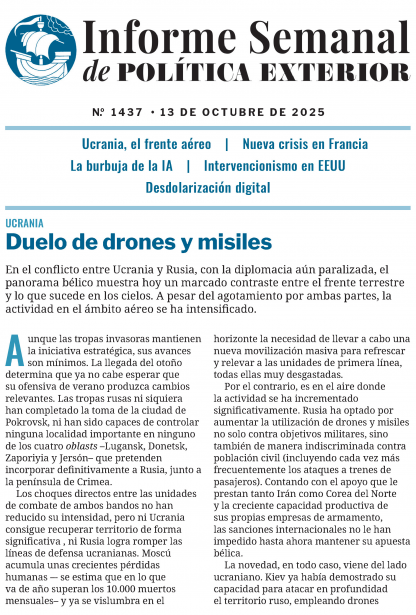 Informe Semanal de POLÍTICA EXTERIOR

Nº 1437 • 13 DE OCTUBRE DE 2025

Ucrania, el frente aéreo | Nueva crisis en Francia
La burbuja de la IA | Intervencionismo en EEUU
Desdolarización digital

UCRANIA

Duelo de drones y misiles

En el conflicto entre Ucrania y Rusia, con la diplomacia aún paralizada, el panorama bélico muestra hoy un marcado contraste entre el frente terrestre y lo que sucede en los cielos. A pesar del agotamiento por ambas partes, la actividad en el ámbito aéreo se ha intensificado.

Aunque las tropas invasoras mantienen la iniciativa estratégica, sus avances son mínimos. La llegada del otoño determina que ya no cabe esperar que su ofensiva de verano produzca cambios relevantes. Las tropas rusas ni siquiera han completado la toma de la ciudad de Pokrovsk, ni han sido capaces de controlar ninguna localidad importante en ninguno de los cuatro oblasts –Lugansk, Donetsk, Zaporiyia y Jersón– que pretenden incorporar definitivamente a Rusia, junto a la península de Crimea.

Los choques directos entre las unidades de combate de ambos bandos no han reducido su intensidad, pero ni Ucrania consigue recuperar territorio de forma significativa , ni Rusia logra romper las líneas de defensa ucranianas. Moscú acumula unas crecientes pérdidas humanas — se estima que en lo que va de año superan los 10.000 muertos mensuales– y ya se vislumbra en el horizonte la necesidad de llevar a cabo una nueva movilización masiva para refrescar y relevar a las unidades de primera línea, todas ellas muy desgastadas.

Por el contrario, es en el aire donde la actividad se ha incrementado significativamente. Rusia ha optado por aumentar la utilización de drones y misiles no solo contra objetivos militares, sino también de manera indiscriminada contra población civil (incluyendo cada vez más frecuentemente los ataques a trenes de pasajeros). Contando con el apoyo que le prestan tanto Irán como Corea del Norte y la creciente capacidad productiva de sus propias empresas de armamento, las sanciones internacionales no le han impedido hasta ahora mantener su apuesta bélica.

La novedad, en todo caso, viene del lado ucraniano. Kiev ya había demostrado su capacidad para atacar en profundidad el territorio ruso, empleando drones